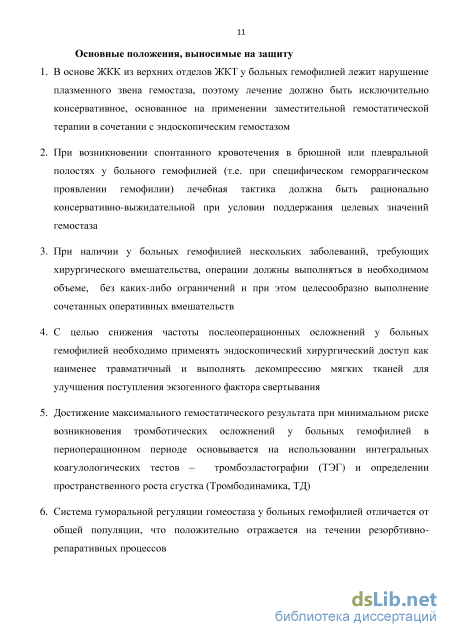 11

Основные положения, выносимые на защиту

1. В основе ЖКК из верхних отделов ЖКТ у больных гемофилией лежит нарушение плазменного звена гемостаза, поэтому лечение должно быть исключительно консервативное, основанное на применении заместительной гемостатической терапии в сочетании с эндоскопическим гемостазом

2. При возникновении спонтанного кровотечения в брюшной или плевральной полостях у больного гемофилией (т.е. при специфическом геморрагическом проявлении гемофилии) лечебная тактика должна быть рационально консервативно-выжидательной при условии поддержания целевых значений гемостаза

3. При наличии у больных гемофилией нескольких заболеваний, требующих хирургического вмешательства, операции должны выполняться в необходимом объеме, без каких-либо ограничений и при этом целесообразно выполнение сочетанных оперативных вмешательств

4. С целью снижения частоты послеоперационных осложнений у больных гемофилией необходимо применять эндоскопический хирургический доступ как наименее травматичный и выполнять декомпрессию мягких тканей для улучшения поступления экзогенного фактора свертывания

5. Достижение максимального гемостатического результата при минимальном риске возникновения тромботических осложнений у больных гемофилией в периоперационном периоде основывается на использовании интегральных коагулологических тестов – тромбоэластографии (ТЭГ) и определении пространственного роста сгустка (Тромбодинамика, ТД)

6. Система гуморальной регуляции гомеостаза у больных гемофилией отличается от общей популяции, что положительно отражается на течении резорбтивно-репаративных процессов

dsLib.net
библиотека диссертаций